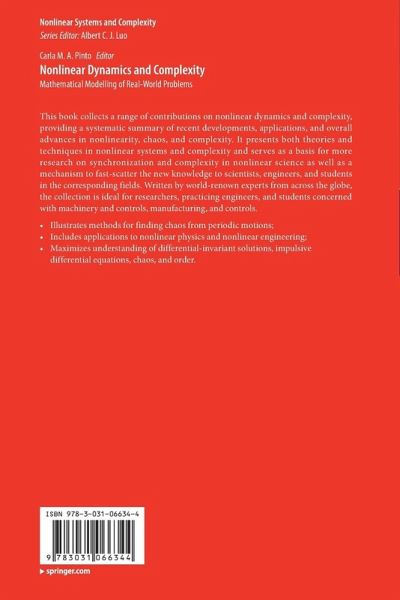 Nonlinear Systems and Complexity
Series Editor: Albert C. J. Luo

Carla M. A. Pinto Editor
Nonlinear Dynamics and Complexity
Mathematical Modelling of Real-World Problems

This book collects a range of contributions on nonlinear dynamics and complexity, providing a systematic summary of recent developments, applications, and overall advances in nonlinearity, chaos, and complexity. It presents both theories and techniques in nonlinear systems and complexity and serves as a basis for more research on synchronization and complexity in nonlinear science as well as a mechanism to fast-scatter the new knowledge to scientists, engineers, and students in the corresponding fields. Written by world-renown experts from across the globe, the collection is ideal for researchers, practicing engineers, and students concerned with machinery and controls, manufacturing, and controls.

• Illustrates methods for finding chaos from periodic motions;
• Includes applications to nonlinear physics and nonlinear engineering;
• Maximizes understanding of differential-invariant solutions, impulsive differential equations, chaos, and order.

ISBN 978-3-031-06634-4

9 783031 066344

▸ springer.com